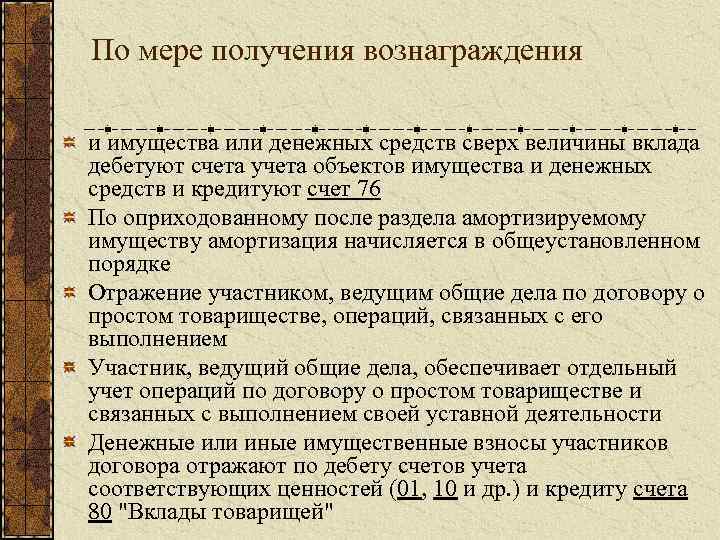 По мере получения вознаграждения

и имущества или денежных средств сверх величины вклада дебетуют счета учета объектов имущества и денежных средств и кредитуют счет 76

По оприходованному после раздела амортизируемому имуществу амортизация начисляется в общеустановленном порядке

Отражение участником, ведущим общие дела по договору о простом товариществе, операций, связанных с его выполнением

Участник, ведущий общие дела, обеспечивает отдельный учет операций по договору о простом товариществе и связанных с выполнением своей уставной деятельности

Денежные или иные имущественные взносы участников договора отражают по дебету счетов учета соответствующих ценностей (01, 10 и др.) и кредиту счета 80 "Вклады товарищей"